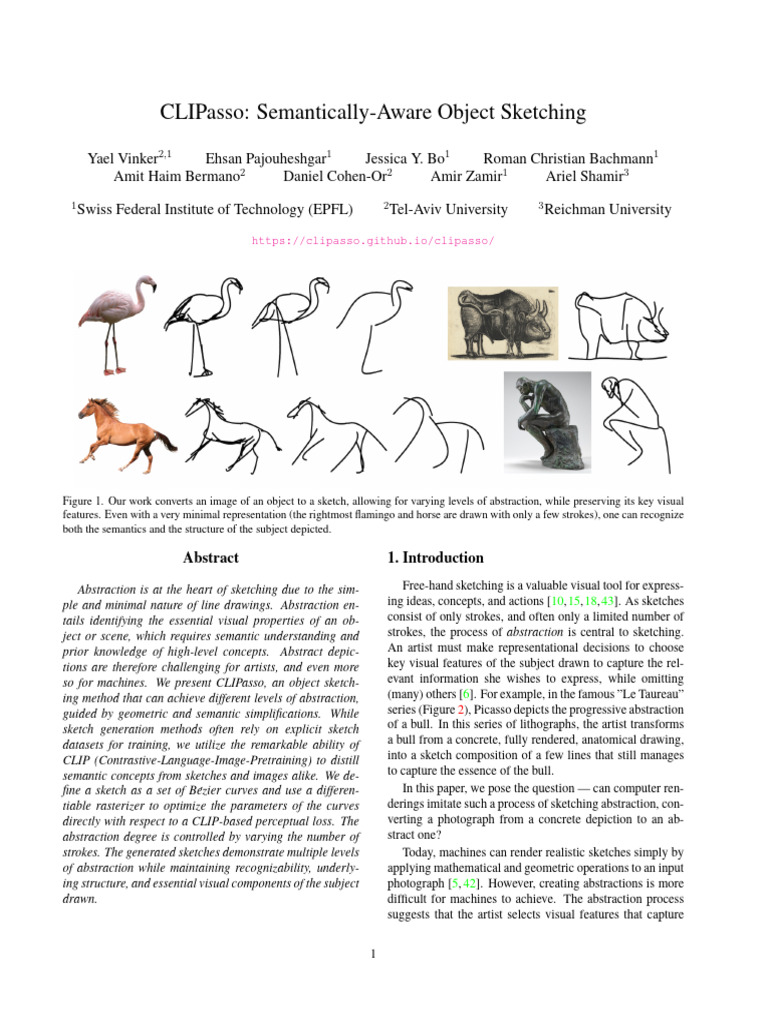 CLIPasso: Semantically-Aware Object Sketching

Yael Vinker$^{2,1}$ Ehsan Pajouheshgar$^{1}$ Jessica Y. Bo$^{1}$ Roman Christian Bachmann$^{1}$
Amit Haim Bermano$^{2}$ Daniel Cohen-Or$^{2}$ Amir Zamir$^{1}$ Ariel Shamir$^{3}$

$^{1}$Swiss Federal Institute of Technology (EPFL) $^{2}$Tel-Aviv University $^{3}$Reichman University

https://clipasso.github.io/clipasso/

Figure 1. Our work converts an image of an object to a sketch, allowing for varying levels of abstraction, while preserving its key visual features. Even with a very minimal representation (the rightmost flamingo and horse are drawn with only a few strokes), one can recognize both the semantics and the structure of the subject depicted.

Abstract

Abstraction is at the heart of sketching due to the simple and minimal nature of line drawings. Abstraction entails identifying the essential visual properties of an object or scene, which requires semantic understanding and prior knowledge of high-level concepts. Abstract depictions are therefore challenging for artists, and even more so for machines. We present CLIPasso, an object sketching method that can achieve different levels of abstraction, guided by geometric and semantic simplifications. While sketch generation methods often rely on explicit sketch datasets for training, we utilize the remarkable ability of CLIP (Contrastive-Language-Image-Pretraining) to distill semantic concepts from sketches and images alike. We define a sketch as a set of Bézier curves and use a differentiable rasterizer to optimize the parameters of the curves directly with respect to a CLIP-based perceptual loss. The abstraction degree is controlled by varying the number of strokes. The generated sketches demonstrate multiple levels of abstraction while maintaining recognizability, underlying structure, and essential visual components of the subject drawn.

1. Introduction

Free-hand sketching is a valuable visual tool for expressing ideas, concepts, and actions [10, 15, 18, 43]. As sketches consist of only strokes, and often only a limited number of strokes, the process of abstraction is central to sketching. An artist must make representational decisions to choose key visual features of the subject drawn to capture the relevant information she wishes to express, while omitting (many) others [6]. For example, in the famous "Le Taureau" series (Figure 2), Picasso depicts the progressive abstraction of a bull. In this series of lithographs, the artist transforms a bull from a concrete, fully rendered, anatomical drawing, into a sketch composition of a few lines that still manages to capture the essence of the bull.

In this paper, we pose the question — can computer renderings imitate such a process of sketching abstraction, converting a photograph from a concrete depiction to an abstract one?

Today, machines can render realistic sketches simply by applying mathematical and geometric operations to an input photograph [5, 42]. However, creating abstractions is more difficult for machines to achieve. The abstraction process suggests that the artist selects visual features that capture

1